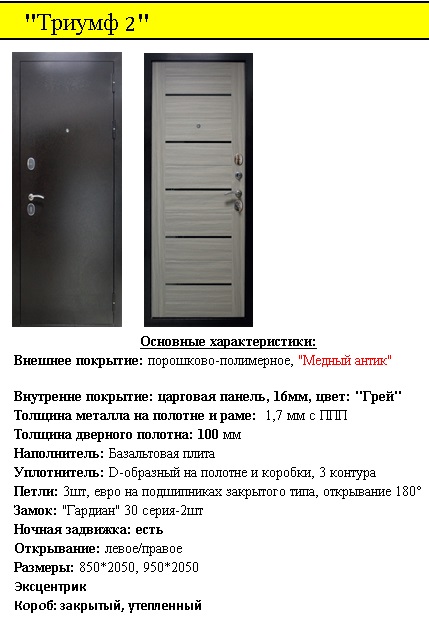 "Триумф 2"

Основные характеристики:

Внешнее покрытие: порошково-полимерное, "Медный антик"

Внутренне покрытие: царговая панель, 16мм, цвет: "Грей"
Толщина металла на полотне и раме: 1,7 мм с ППП
Толщина дверного полотна: 100 мм
Наполнитель: Базальтовая плита
Уплотнитель: D-образный на полотне и коробки, 3 контура
Петли: 3шт, евро на подшипниках закрытого типа, открывание 180°
Замок: "Гардиан" 30 серия-2шт
Ночная задвижка: есть
Открывание: левое/правое
Размеры: 850*2050, 950*2050
Эксцентрик
Короб: закрытый, утепленный